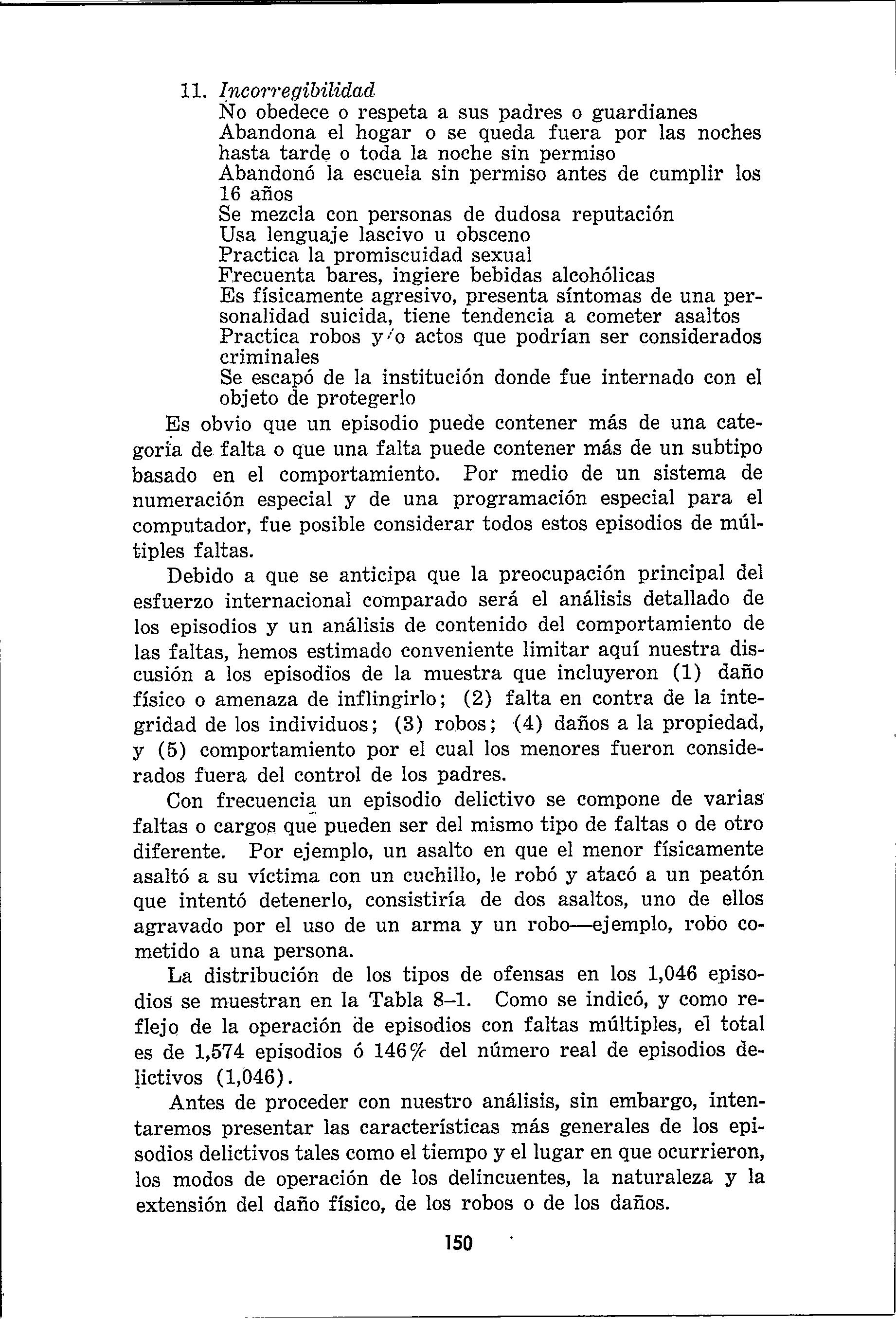 11. Incorregibilidad
No obedece o respeta a sus padres o guardianes
Abandona el hogar o se queda fuera por las noches hasta tarde o toda la noche sin permiso
Abandonó la escuela sin permiso antes de cumplir los 16 años
Se mezcla con personas de dudosa reputación
Usa lenguaje lascivo u obsceno
Practica la promiscuidad sexual
Frecuenta bares, ingiere bebidas alcohólicas
Es físicamente agresivo, presenta síntomas de una personalidad suicida, tiene tendencia a cometer asaltos
Practica robos y/o actos que podrían ser considerados criminales
Se escapó de la institución donde fue internado con el objeto de protegerlo

Es obvio que un episodio puede contener más de una categoría de falta o que una falta puede contener más de un subtipo basado en el comportamiento. Por medio de un sistema de numeración especial y de una programación especial para el computador, fue posible considerar todos estos episodios de múltiples faltas.

Debido a que se anticipa que la preocupación principal del esfuerzo internacional comparado será el análisis detallado de los episodios y un análisis de contenido del comportamiento de las faltas, hemos estimado conveniente limitar aquí nuestra discusión a los episodios de la muestra que incluyeron (1) daño físico o amenaza de inflingirlo; (2) falta en contra de la integridad de los individuos; (3) robos; (4) daños a la propiedad, y (5) comportamiento por el cual los menores fueron considerados fuera del control de los padres.

Con frecuencia un episodio delictivo se compone de varias faltas o cargos que pueden ser del mismo tipo de faltas o de otro diferente. Por ejemplo, un asalto en que el menor físicamente asaltó a su víctima con un cuchillo, le robó y atacó a un peatón que intentó detenerlo, consistiría de dos asaltos, uno de ellos agravado por el uso de un arma y un robo—ejemplo, robo cometido a una persona.

La distribución de los tipos de ofensas en los 1,046 episodios se muestran en la Tabla 8–1. Como se indicó, y como reflejo de la operación de episodios con faltas múltiples, el total es de 1,574 episodios ó 146% del número real de episodios delictivos (1,046).

Antes de proceder con nuestro análisis, sin embargo, intentaremos presentar las características más generales de los episodios delictivos tales como el tiempo y el lugar en que ocurrieron, los modos de operación de los delincuentes, la naturaleza y la extensión del daño físico, de los robos o de los daños.

150